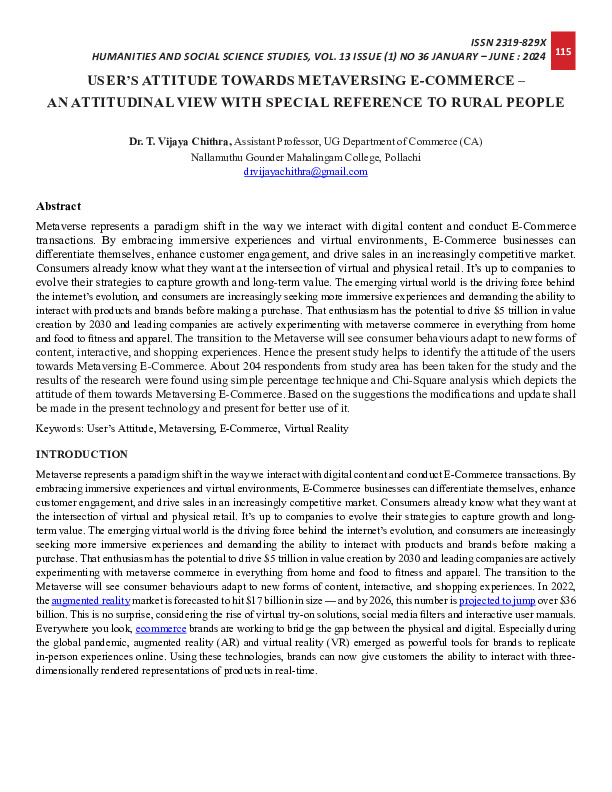 ISSN 2319-829X
HUMANITIES AND SOCIAL SCIENCE STUDIES, VOL. 13 ISSUE (1) NO 36 JANUARY – JUNE : 2024 115

USER'S ATTITUDE TOWARDS METAVERSING E-COMMERCE – AN ATTITUDINAL VIEW WITH SPECIAL REFERENCE TO RURAL PEOPLE

Dr. T. Vijaya Chithra, Assistant Professor, UG Department of Commerce (CA)
Nallamuthu Gounder Mahalingam College, Pollachi
drvijayachithra@gmail.com

Abstract

Metaverse represents a paradigm shift in the way we interact with digital content and conduct E-Commerce transactions. By embracing immersive experiences and virtual environments, E-Commerce businesses can differentiate themselves, enhance customer engagement, and drive sales in an increasingly competitive market. Consumers already know what they want at the intersection of virtual and physical retail. It's up to companies to evolve their strategies to capture growth and long-term value. The emerging virtual world is the driving force behind the internet's evolution, and consumers are increasingly seeking more immersive experiences and demanding the ability to interact with products and brands before making a purchase. That enthusiasm has the potential to drive $5 trillion in value creation by 2030 and leading companies are actively experimenting with metaverse commerce in everything from home and food to fitness and apparel. The transition to the Metaverse will see consumer behaviours adapt to new forms of content, interactive, and shopping experiences. Hence the present study helps to identify the attitude of the users towards Metaversing E-Commerce. About 204 respondents from study area has been taken for the study and the results of the research were found using simple percentage technique and Chi-Square analysis which depicts the attitude of them towards Metaversing E-Commerce. Based on the suggestions the modifications and update shall be made in the present technology and present for better use of it.

Keywords: User's Attitude, Metaversing, E-Commerce, Virtual Reality

INTRODUCTION

Metaverse represents a paradigm shift in the way we interact with digital content and conduct E-Commerce transactions. By embracing immersive experiences and virtual environments, E-Commerce businesses can differentiate themselves, enhance customer engagement, and drive sales in an increasingly competitive market. Consumers already know what they want at the intersection of virtual and physical retail. It's up to companies to evolve their strategies to capture growth and long-term value. The emerging virtual world is the driving force behind the internet's evolution, and consumers are increasingly seeking more immersive experiences and demanding the ability to interact with products and brands before making a purchase. That enthusiasm has the potential to drive $5 trillion in value creation by 2030 and leading companies are actively experimenting with metaverse commerce in everything from home and food to fitness and apparel. The transition to the Metaverse will see consumer behaviours adapt to new forms of content, interactive, and shopping experiences. In 2022, the augmented reality market is forecasted to hit $17 billion in size — and by 2026, this number is projected to jump over $36 billion. This is no surprise, considering the rise of virtual try-on solutions, social media filters and interactive user manuals. Everywhere you look, ecommerce brands are working to bridge the gap between the physical and digital. Especially during the global pandemic, augmented reality (AR) and virtual reality (VR) emerged as powerful tools for brands to replicate in-person experiences online. Using these technologies, brands can now give customers the ability to interact with three-dimensionally rendered representations of products in real-time.